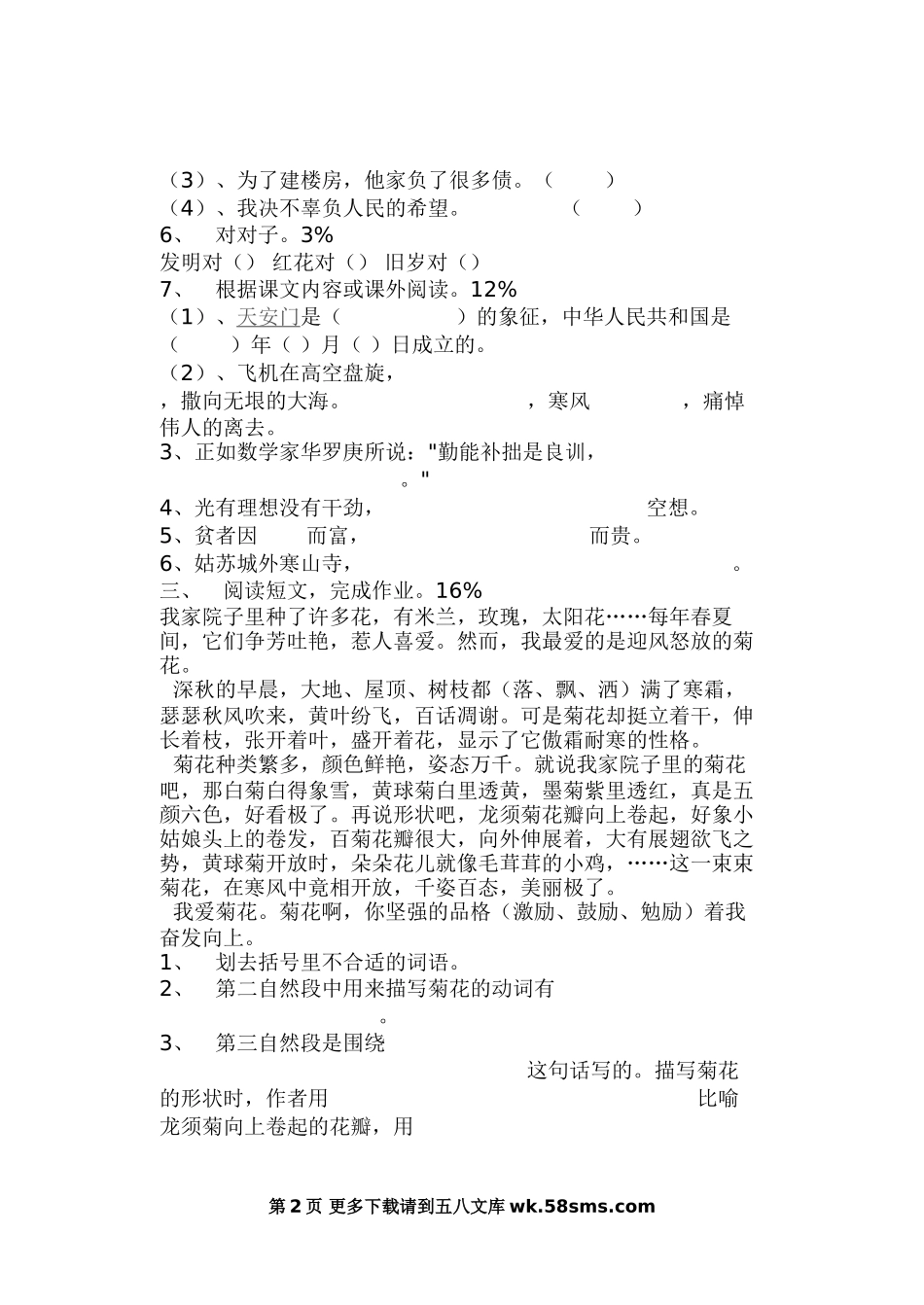 （3）、为了建楼房，他家负了很多债。（　　）
（4）、我决不辜负人民的希望。　　　（　　）
6、　对对子。3%
发明对（）　红花对（）　旧岁对（）
7、　根据课文内容或课外阅读。12%
（1）、天安门是（　　　　　）的象征，中华人民共和国是（　　）年（ ）月（ ）日成立的。
（2）、飞机在高空盘旋，
，撒向无垠的大海。　　　　　　，寒风　　　　，痛悼伟人的离去。
3、正如数学家华罗庚所说："勤能补拙是良训，
　　　　　　　　　。"
4、光有理想没有干劲，　　　　　　　　　　空想。
5、贫者因　　而富，　　　　　　　　　而贵。
6、姑苏城外寒山寺，　　　　　　　　　　　　　　。
三、　阅读短文，完成作业。16%
我家院子里种了许多花，有米兰，玫瑰，太阳花……每年春夏间，它们争芳吐艳，惹人喜爱。然而，我最爱的是迎风怒放的菊花。
深秋的早晨，大地、屋顶、树枝都（落、飘、洒）满了寒霜，瑟瑟秋风吹来，黄叶纷飞，百话凋谢。可是菊花却挺立着干，伸长着枝，张开着叶，盛开着花，显示了它傲霜耐寒的性格。
菊花种类繁多，颜色鲜艳，姿态万千。就说我家院子里的菊花吧，那白菊白得象雪，黄球菊白里透黄，墨菊紫里透红，真是五颜六色，好看极了。再说形状吧，龙须菊花瓣向上卷起，好象小姑娘头上的卷发，百菊花瓣很大，向外伸展着，大有展翅欲飞之势，黄球菊开放时，朵朵花儿就像毛茸茸的小鸡，……这一束束菊花，在寒风中竟相开放，千姿百态，美丽极了。
我爱菊花。菊花啊，你坚强的品格（激励、鼓励、勉励）着我奋发向上。
1、　划去括号里不合适的词语。
2、　第二自然段中用来描写菊花的动词有
　　　　　　　　　　。
3、　第三自然段是围绕
　　　　　　　　　　　　　　这句话写的。描写菊花的形状时，作者用　　　　　　　　　　　　　比喻龙须菊向上卷起的花瓣，用

第 2 页 更多下载请到五八文库 wk.58sms.com